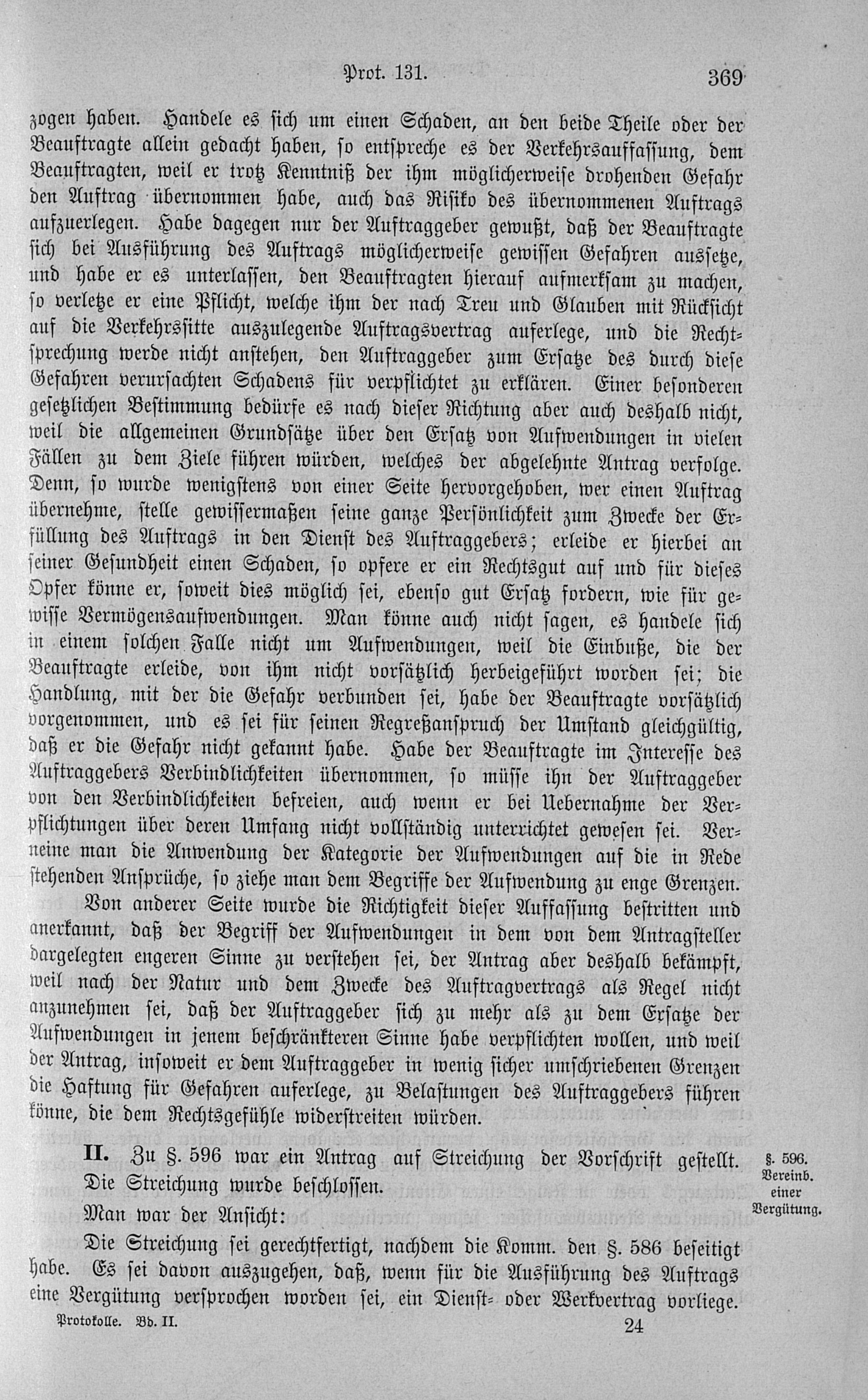 Prot. 131. 369

zogen haben. Handele es sich um einen Schaden, an den beide Theile oder der Beauftragte allein gedacht haben, so entspreche es der Verkehrsauffassung, dem Beauftragten, weil er trotz Kenntniß der ihm möglicherweise drohenden Gefahr den Auftrag übernommen habe, auch das Risiko des übernommenen Auftrags aufzuerlegen. Habe dagegen nur der Auftraggeber gewußt, daß der Beauftragte sich bei Ausführung des Auftrags möglicherweise gewissen Gefahren aussetze, und habe er es unterlassen, den Beauftragten hierauf aufmerksam zu machen, so verletze er eine Pflicht, welche ihm der nach Treu und Glauben mit Rücksicht auf die Verkehrssitte auszulegende Auftragsvertrag auferlege, und die Rechtsprechung werde nicht anstehen, den Auftraggeber zum Ersatze des durch diese Gefahren verursachten Schadens für verpflichtet zu erklären. Einer besonderen gesetzlichen Bestimmung bedürfe es nach dieser Richtung aber auch deshalb nicht, weil die allgemeinen Grundsätze über den Ersatz von Aufwendungen in vielen Fällen zu dem Ziele führen würden, welches der abgelehnte Antrag verfolge. Denn, so wurde wenigstens von einer Seite hervorgehoben, wer einen Auftrag übernehme, stelle gewissermaßen seine ganze Persönlichkeit zum Zwecke der Erfüllung des Auftrags in den Dienst des Auftraggebers; erleide er hierbei an seiner Gesundheit einen Schaden, so opfere er ein Rechtsgut auf und für dieses Opfer könne er, soweit dies möglich sei, ebenso gut Ersatz fordern, wie für gewisse Vermögensaufwendungen. Man könne auch nicht sagen, es handele sich in einem solchen Falle nicht um Aufwendungen, weil die Einbuße, die der Beauftragte erleide, von ihm nicht vorsätzlich herbeigeführt worden sei; die Handlung, mit der die Gefahr verbunden sei, habe der Beauftragte vorsätzlich vorgenommen, und es sei für seinen Regreßanspruch der Umstand gleichgültig, daß er die Gefahr nicht gekannt habe. Habe der Beauftragte im Interesse des Auftraggebers Verbindlichkeiten übernommen, so müsse ihn der Auftraggeber von den Verbindlichkeiten befreien, auch wenn er bei Uebernahme der Verpflichtungen über deren Umfang nicht vollständig unterrichtet gewesen sei. Verneine man die Anwendung der Kategorie der Aufwendungen auf die in Rede stehenden Ansprüche, so ziehe man dem Begriffe der Aufwendung zu enge Grenzen.

Von anderer Seite wurde die Richtigkeit dieser Auffassung bestritten und anerkannt, daß der Begriff der Aufwendungen in dem von dem Antragsteller dargelegten engeren Sinne zu verstehen sei, der Antrag aber deshalb bekämpft, weil nach der Natur und dem Zwecke des Auftragvertrags als Regel nicht anzunehmen sei, daß der Auftraggeber sich zu mehr als zu dem Ersatze der Aufwendungen in jenem beschränkteren Sinne habe verpflichten wollen, und weil der Antrag, insoweit er dem Auftraggeber in wenig sicher umschriebenen Grenzen die Haftung für Gefahren auferlege, zu Belastungen des Auftraggebers führen könne, die dem Rechtsgefühle widerstreiten würden.

II. Zu §. 596 war ein Antrag auf Streichung der Vorschrift gestellt. Die Streichung wurde beschlossen.

§. 596. Vereinb. einer Vergütung.

Man war der Ansicht:

Die Streichung sei gerechtfertigt, nachdem die Komm. den §. 586 beseitigt habe. Es sei davon auszugehen, daß, wenn für die Ausführung des Auftrags eine Vergütung versprochen worden sei, ein Dienst- oder Werkvertrag vorliege.

Protokolle. Bd. II. 24